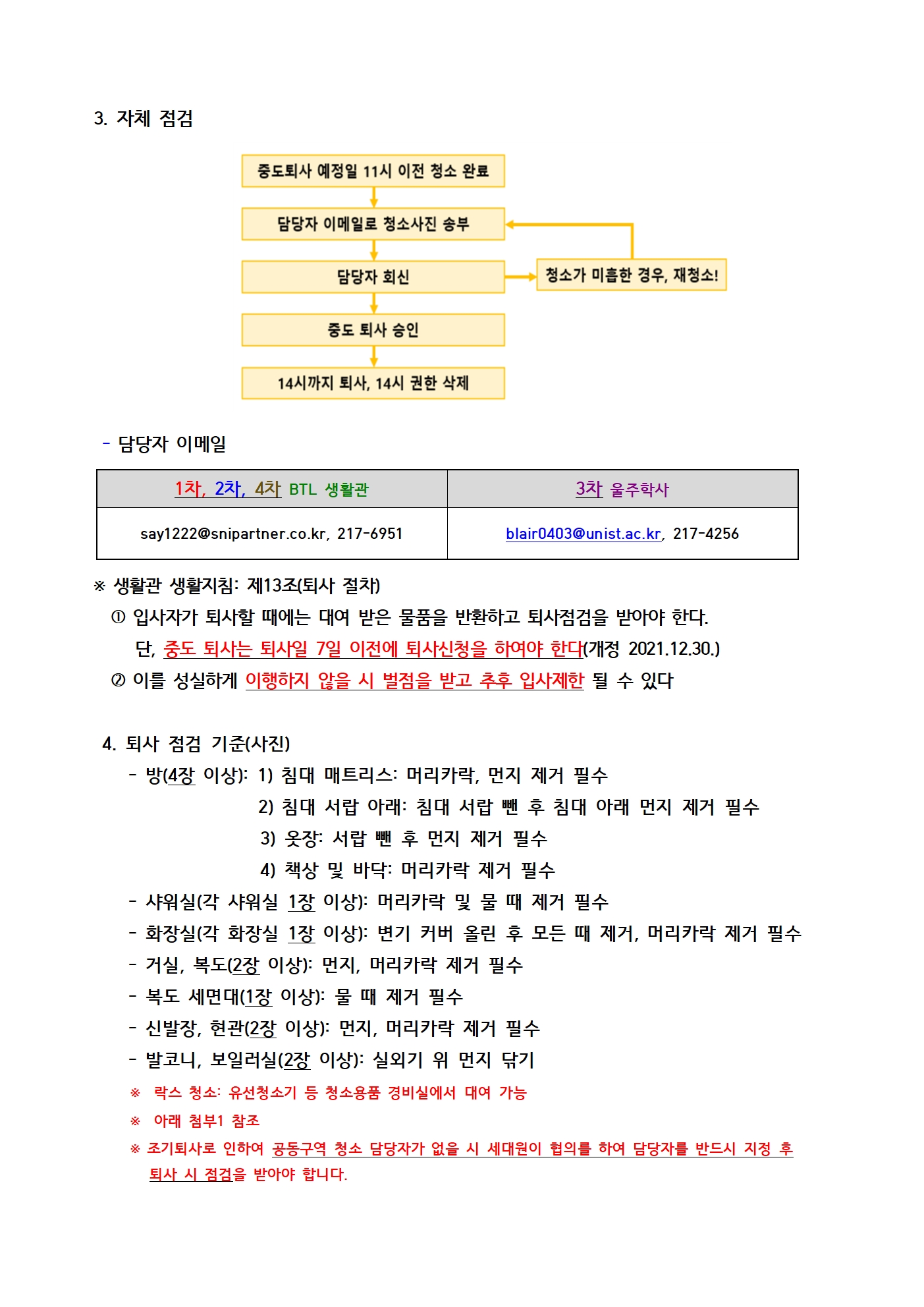 3. 자체 점검

중도퇴사 예정일 11시 이전 청소 완료

담당자 이메일로 청소사진 송부

담당자 회신

청소가 미흡한 경우, 재청소!

중도 퇴사 승인

14시까지 퇴사, 14시 권한 삭제

- 담당자 이메일

| 1차, 2차, 4차 BTL 생활관 | 3차 울주학사 |
|---|---|
| say1222@snipartner.co.kr, 217-6951 | blair0403@unist.ac.kr, 217-4256 |

※ 생활관 생활지침: 제13조(퇴사 절차)

① 입사자가 퇴사할 때에는 대여 받은 물품을 반환하고 퇴사점검을 받아야 한다.
단, 중도 퇴사는 퇴사일 7일 이전에 퇴사신청을 하여야 한다(개정 2021.12.30.)

② 이를 성실하게 이행하지 않을 시 벌점을 받고 추후 입사제한 될 수 있다

4. 퇴사 점검 기준(사진)

- 방(4장 이상): 1) 침대 매트리스: 머리카락, 먼지 제거 필수
2) 침대 서랍 아래: 침대 서랍 뺀 후 침대 아래 먼지 제거 필수
3) 옷장: 서랍 뺀 후 먼지 제거 필수
4) 책상 및 바닥: 머리카락 제거 필수
- 샤워실(각 샤워실 1장 이상): 머리카락 및 물 때 제거 필수
- 화장실(각 화장실 1장 이상): 변기 커버 올린 후 모든 때 제거, 머리카락 제거 필수
- 거실, 복도(2장 이상): 먼지, 머리카락 제거 필수
- 복도 세면대(1장 이상): 물 때 제거 필수
- 신발장, 현관(2장 이상): 먼지, 머리카락 제거 필수
- 발코니, 보일러실(2장 이상): 실외기 위 먼지 닦기

※ 락스 청소: 유선청소기 등 청소용품 경비실에서 대여 가능

※ 아래 첨부1 참조

※ 조기퇴사로 인하여 공동구역 청소 담당자가 없을 시 세대원이 협의를 하여 담당자를 반드시 지정 후 퇴사 시 점검을 받아야 합니다.